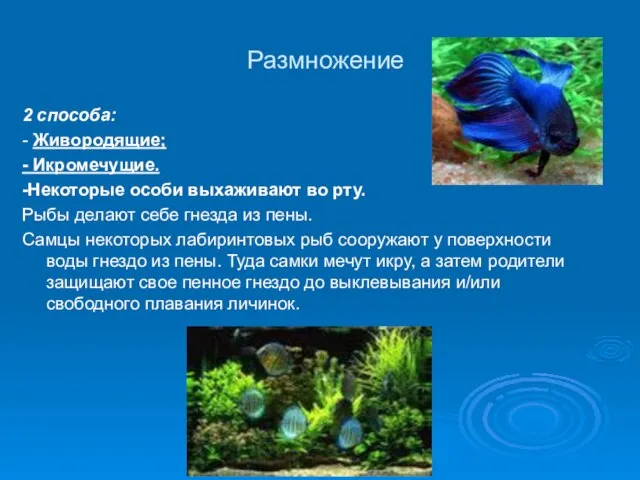 Размножение

2 способа:

- Живородящие;

- Икромечущие.

-Некоторые особи выхаживают во рту.

Рыбы делают себе гнезда из пены.

Самцы некоторых лабиринтовых рыб сооружают у поверхности воды гнездо из пены. Туда самки мечут икру, а затем родители защищают свое пенное гнездо до выклевывания и/или свободного плавания личинок.